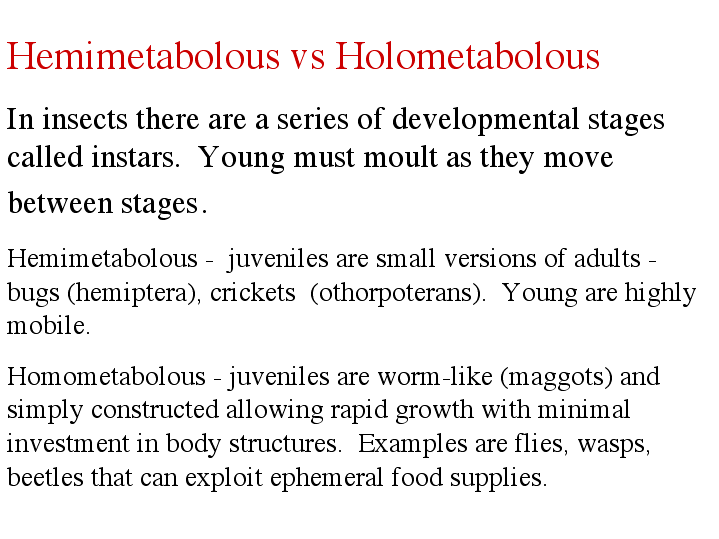 Hemimetabolous vs Holometabolous

In insects there are a series of developmental stages called instars. Young must moult as they move between stages.

Hemimetabolous - juveniles are small versions of adults - bugs (hemiptera), crickets (othorpoterans). Young are highly mobile.

Homometabolous - juveniles are worm-like (maggots) and simply constructed allowing rapid growth with minimal investment in body structures. Examples are flies, wasps, beetles that can exploit ephemeral food supplies.